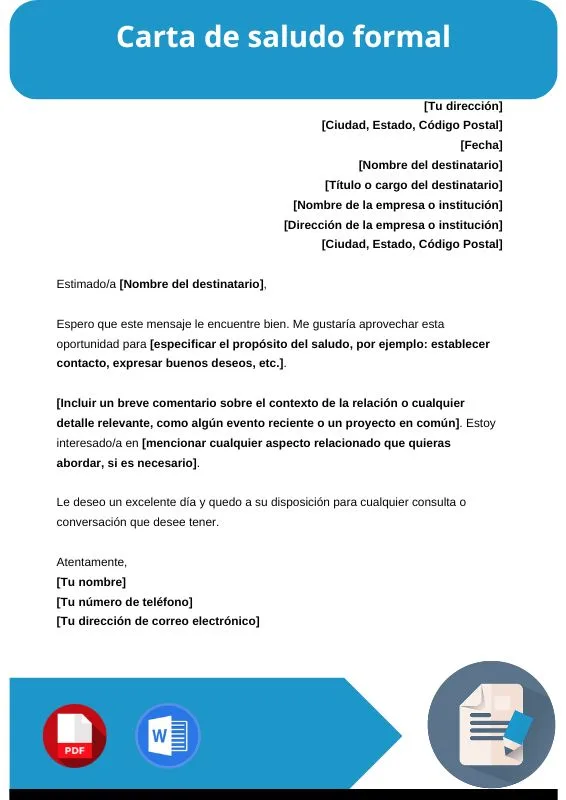 Carta de saludo formal

[Tu dirección]
[Ciudad, Estado, Código Postal]
[Fecha]
[Nombre del destinatario]
[Título o cargo del destinatario]
[Nombre de la empresa o institución]
[Dirección de la empresa o institución]
[Ciudad, Estado, Código Postal]

Estimado/a [Nombre del destinatario],

Espero que este mensaje le encuentre bien. Me gustaría aprovechar esta oportunidad para [especificar el propósito del saludo, por ejemplo: establecer contacto, expresar buenos deseos, etc.].

[Incluir un breve comentario sobre el contexto de la relación o cualquier detalle relevante, como algún evento reciente o un proyecto en común]. Estoy interesado/a en [mencionar cualquier aspecto relacionado que quieras abordar, si es necesario].

Le deseo un excelente día y quedo a su disposición para cualquier consulta o conversación que desee tener.

Atentamente,
[Tu nombre]
[Tu número de teléfono]
[Tu dirección de correo electrónico]

PDF
W